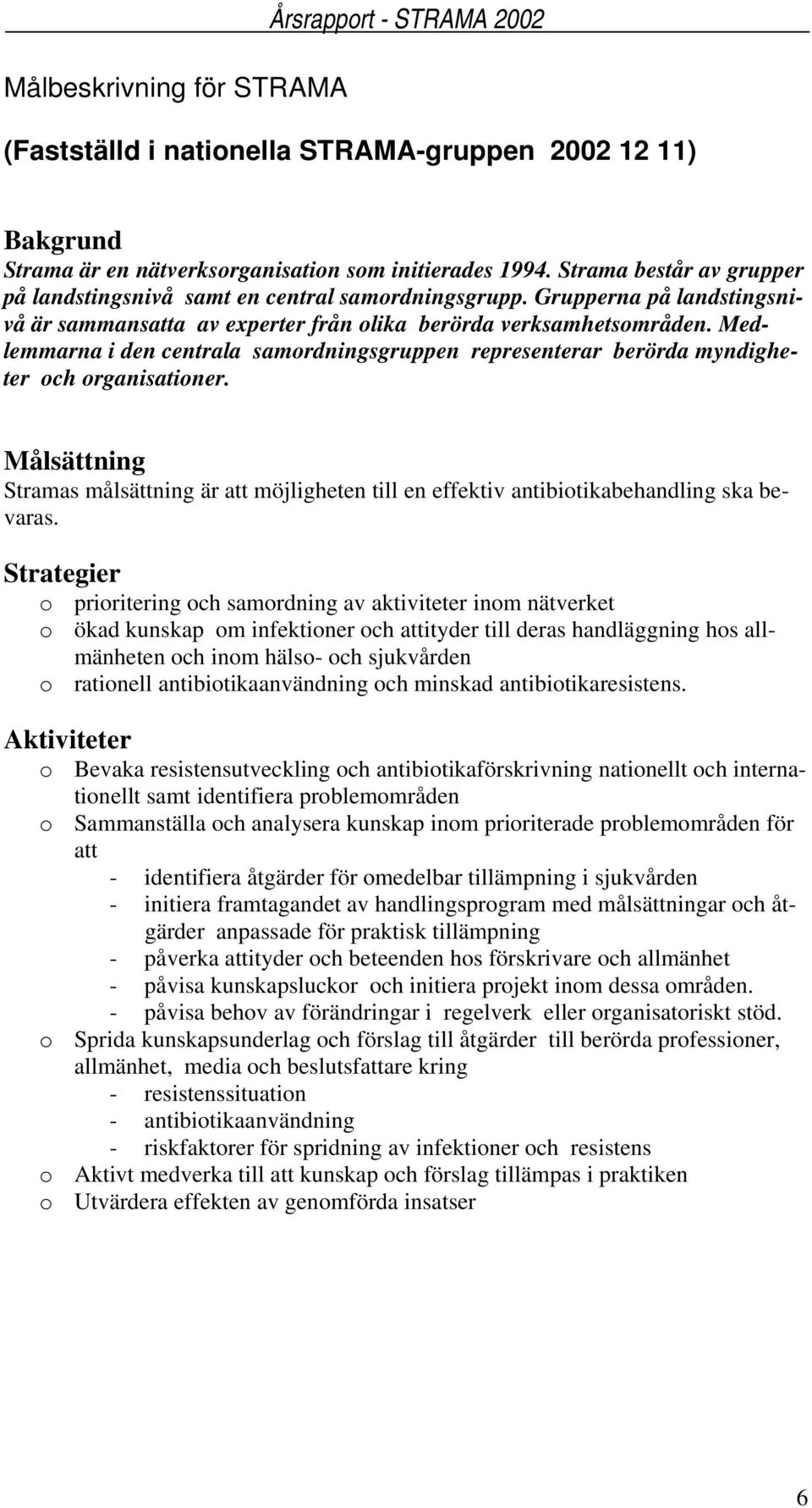 Årsrapport - STRAMA 2002

Målbeskrivning för STRAMA

(Fastställd i nationella STRAMA-gruppen 2002 12 11)

Bakgrund
Strama är en nätverksorganisation som initierades 1994. Strama består av grupper på landstingsnivå samt en central samordningsgrupp. Grupperna på landstingsnivå är sammansatta av experter från olika berörda verksamhetsområden. Medlemmarna i den centrala samordningsgruppen representerar berörda myndigheter och organisationer.

Målsättning
Stramas målsättning är att möjligheten till en effektiv antibiotikabehandling ska bevaras.

Strategier
o prioritering och samordning av aktiviteter inom nätverket
o ökad kunskap om infektioner och attityder till deras handläggning hos allmänheten och inom hälso- och sjukvården
o rationell antibiotikaanvändning och minskad antibiotikaresistens.

Aktiviteter
o Bevaka resistensutveckling och antibiotikaförskrivning nationellt och internationellt samt identifiera problemområden
o Sammanställa och analysera kunskap inom prioriterade problemområden för att
- identifiera åtgärder för omedelbar tillämpning i sjukvården
- initiera framtagandet av handlingsprogram med målsättningar och åtgärder anpassade för praktisk tillämpning
- påverka attityder och beteenden hos förskrivare och allmänhet
- påvisa kunskapsluckor och initiera projekt inom dessa områden.
- påvisa behov av förändringar i regelverk eller organisatoriskt stöd.
o Sprida kunskapsunderlag och förslag till åtgärder till berörda professioner, allmänhet, media och beslutsfattare kring
- resistenssituation
- antibiotikaanvändning
- riskfaktorer för spridning av infektioner och resistens
o Aktivt medverka till att kunskap och förslag tillämpas i praktiken
o Utvärdera effekten av genomförda insatser

6